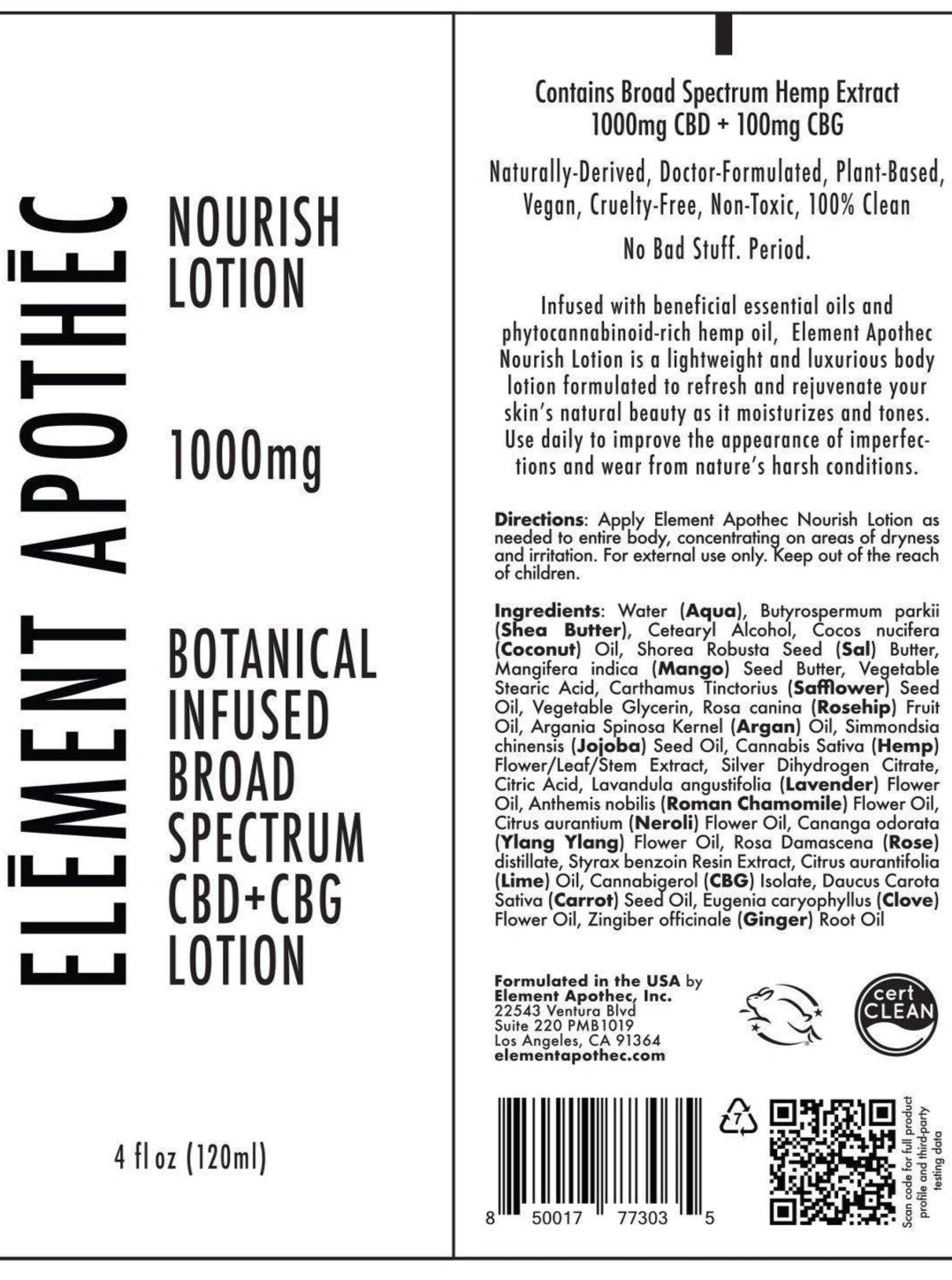 ELĒMENT APOTHĒC

NOURISH LOTION

1000mg

BOTANICAL INFUSED BROAD SPECTRUM CBD+CBG LOTION

4 fl oz (120ml)

Contains Broad Spectrum Hemp Extract
1000mg CBD + 100mg CBG

Naturally-Derived, Doctor-Formulated, Plant-Based, Vegan, Cruelty-Free, Non-Toxic, 100% Clean

No Bad Stuff. Period.

Infused with beneficial essential oils and phytocannabinoid-rich hemp oil, Element Apothec Nourish Lotion is a lightweight and luxurious body lotion formulated to refresh and rejuvenate your skin's natural beauty as it moisturizes and tones. Use daily to improve the appearance of imperfections and wear from nature's harsh conditions.

Directions: Apply Element Apothec Nourish Lotion as needed to entire body, concentrating on areas of dryness and irritation. For external use only. Keep out of the reach of children.

Ingredients: Water (Aqua), Butyrospermum parkii (Shea Butter), Cetearyl Alcohol, Cocos nucifera (Coconut) Oil, Shorea Robusta Seed (Sal) Butter, Mangifera indica (Mango) Seed Butter, Vegetable Stearic Acid, Carthamus Tinctorius (Safflower) Seed Oil, Vegetable Glycerin, Rosa canina (Rosehip) Fruit Oil, Argania Spinosa Kernel (Argan) Oil, Simmondsia chinensis (Jojoba) Seed Oil, Cannabis Sativa (Hemp) Flower/Leaf/Stem Extract, Silver Dihydrogen Citrate, Citric Acid, Lavandula angustifolia (Lavender) Flower Oil, Anthemis nobilis (Roman Chamomile) Flower Oil, Citrus aurantium (Neroli) Flower Oil, Cananga odorata (Ylang Ylang) Flower Oil, Rosa Damascena (Rose) distillate, Styrax benzoin Resin Extract, Citrus aurantifolia (Lime) Oil, Cannabigerol (CBG) Isolate, Daucus Carota Sativa (Carrot) Seed Oil, Eugenia caryophyllus (Clove) Flower Oil, Zingiber officinale (Ginger) Root Oil

Formulated in the USA by
Element Apothec, Inc.
22543 Ventura Blvd
Suite 220 PMB1019
Los Angeles, CA 91364
elementapothec.com

cert CLEAN

7

8 50017 77303 5

Scan code for full product profile and third-party testing data